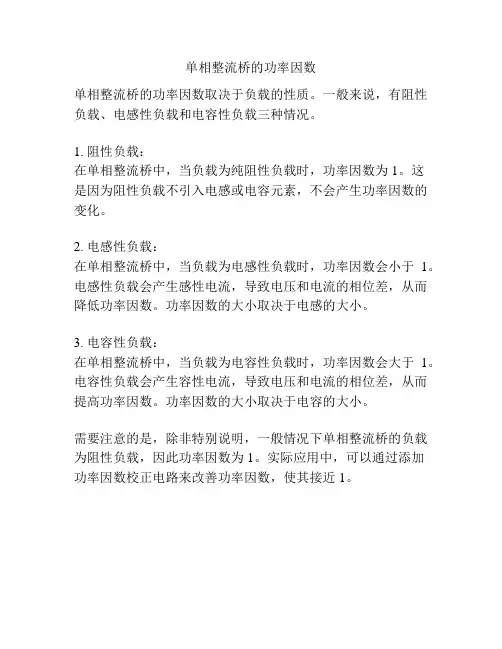 单相整流桥的功率因数

单相整流桥的功率因数取决于负载的性质。一般来说，有阻性负载、电感性负载和电容性负载三种情况。

1. 阻性负载：
在单相整流桥中，当负载为纯阻性负载时，功率因数为 1。这是因为阻性负载不引入电感或电容元素，不会产生功率因数的变化。

2. 电感性负载：
在单相整流桥中，当负载为电感性负载时，功率因数会小于 1。电感性负载会产生感性电流，导致电压和电流的相位差，从而降低功率因数。功率因数的大小取决于电感的大小。

3. 电容性负载：
在单相整流桥中，当负载为电容性负载时，功率因数会大于 1。电容性负载会产生容性电流，导致电压和电流的相位差，从而提高功率因数。功率因数的大小取决于电容的大小。

需要注意的是，除非特别说明，一般情况下单相整流桥的负载为阻性负载，因此功率因数为 1。实际应用中，可以通过添加功率因数校正电路来改善功率因数，使其接近 1。